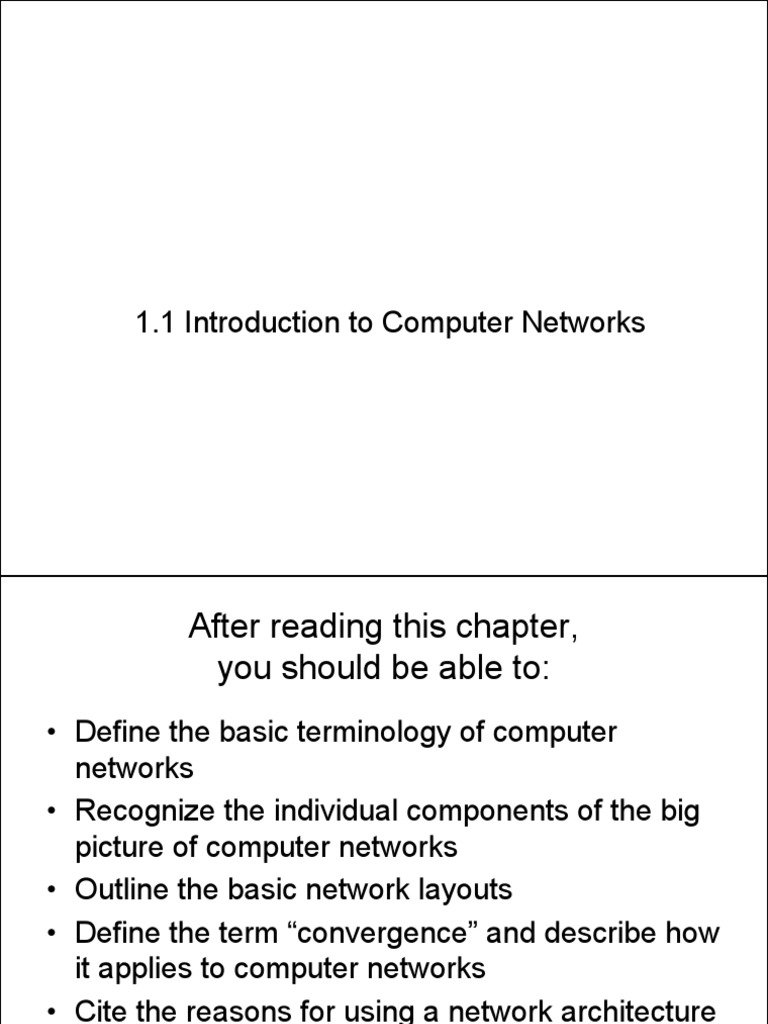 1.1 Introduction to Computer Networks

After reading this chapter, you should be able to:

• Define the basic terminology of computer networks
• Recognize the individual components of the big picture of computer networks
• Outline the basic network layouts
• Define the term “convergence” and describe how it applies to computer networks
• Cite the reasons for using a network architecture